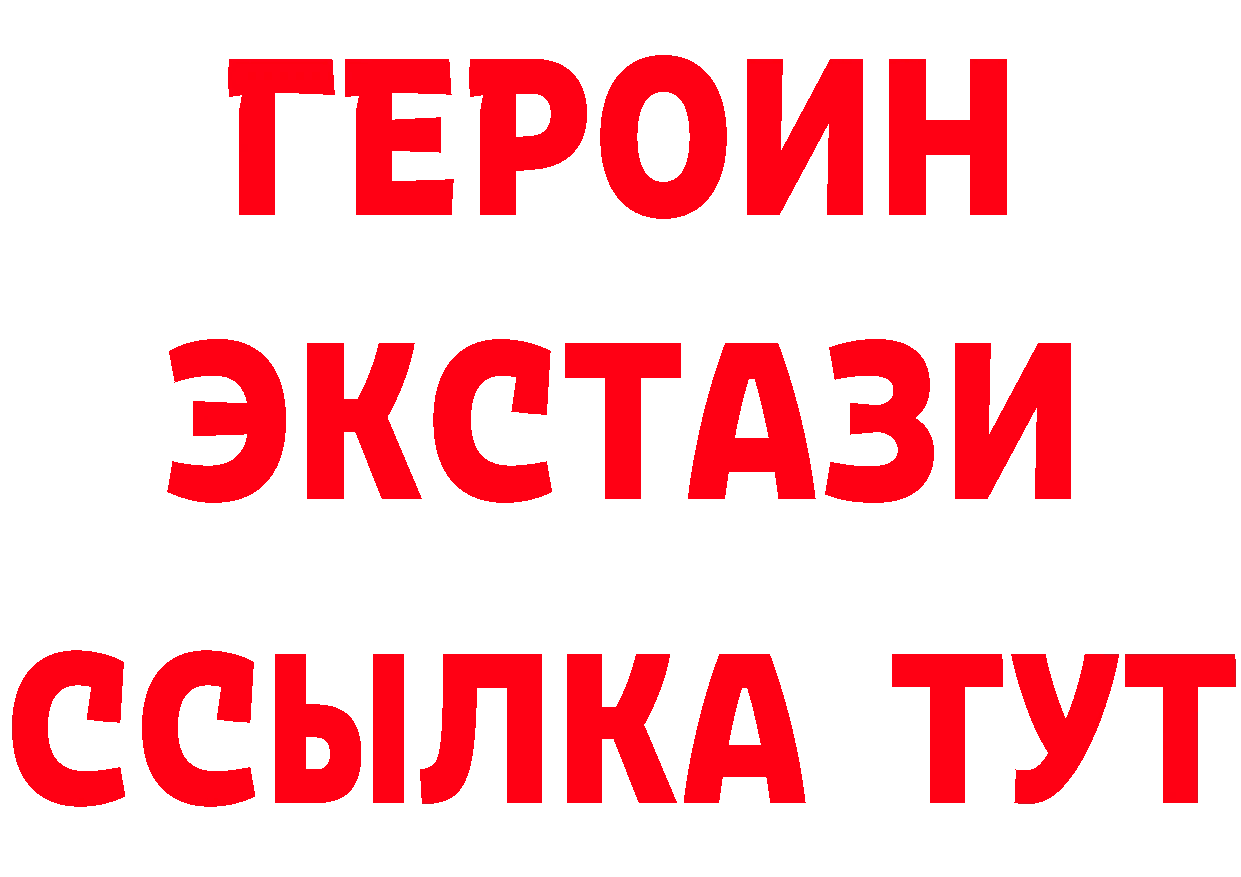 ГЕРОИН
ЭКСТАЗИ
ССЫЛКА ТУТ